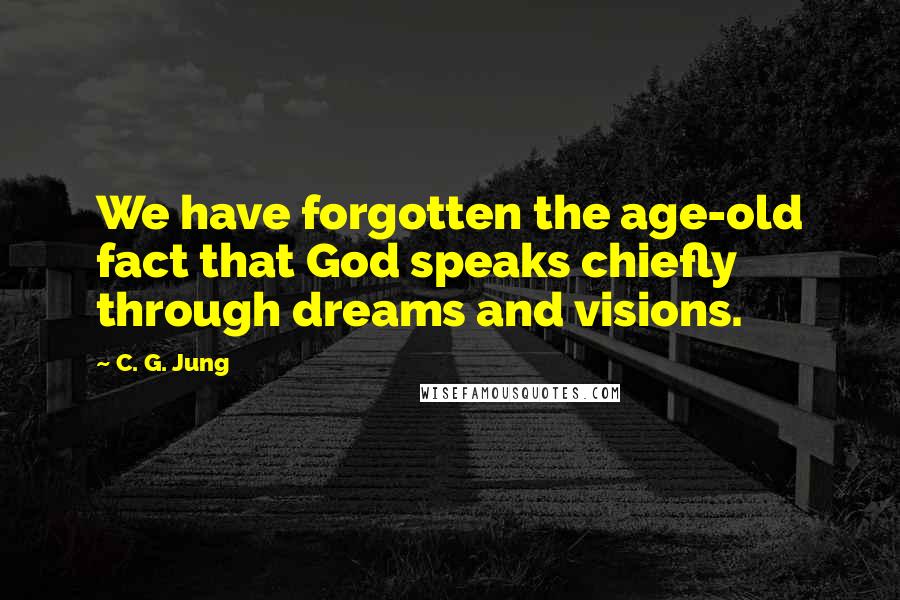 We have forgotten the age-old fact that God speaks chiefly through dreams and visions.

~ C. G. Jung

WISEFAMOUSQUOTES.COM